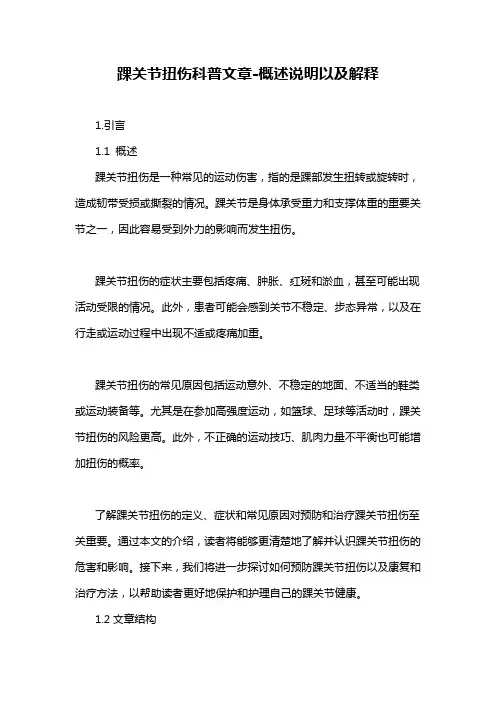 踝关节扭伤科普文章-概述说明以及解释

1.引言

1.1 概述

踝关节扭伤是一种常见的运动伤害，指的是踝部发生扭转或旋转时，造成韧带受损或撕裂的情况。踝关节是身体承受重力和支撑体重的重要关节之一，因此容易受到外力的影响而发生扭伤。

踝关节扭伤的症状主要包括疼痛、肿胀、红斑和淤血，甚至可能出现活动受限的情况。此外，患者可能会感到关节不稳定、步态异常，以及在行走或运动过程中出现不适或疼痛加重。

踝关节扭伤的常见原因包括运动意外、不稳定的地面、不适当的鞋类或运动装备等。尤其是在参加高强度运动，如篮球、足球等活动时，踝关节扭伤的风险更高。此外，不正确的运动技巧、肌肉力量不平衡也可能增加扭伤的概率。

了解踝关节扭伤的定义、症状和常见原因对预防和治疗踝关节扭伤至关重要。通过本文的介绍，读者将能够更清楚地了解并认识踝关节扭伤的危害和影响。接下来，我们将进一步探讨如何预防踝关节扭伤以及康复和治疗方法，以帮助读者更好地保护和护理自己的踝关节健康。

1.2 文章结构